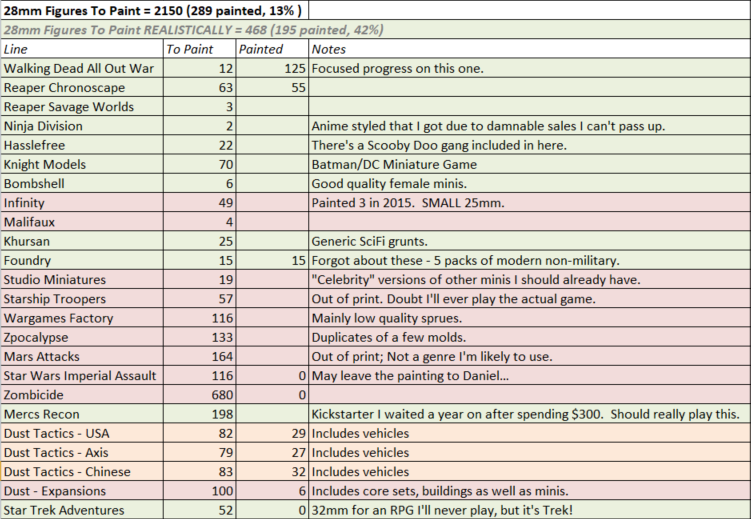 28mm Figures To Paint = 2150 (289 painted, 13% )

28mm Figures To Paint REALISTICALLY = 468 (195 painted, 42%)

| Line | To Paint | Painted | Notes |
|---|---|---|---|
| Walking Dead All Out War | 12 | 125 | Focused progress on this one. |
| Reaper Chronoscape | 63 | 55 | |
| Reaper Savage Worlds | 3 | | |
| Ninja Division | 2 | | Anime styled that I got due to damnable sales I can't pass up. |
| Hasslefree | 22 | | There's a Scooby Doo gang included in here. |
| Knight Models | 70 | | Batman/DC Miniature Game |
| Bombshell | 6 | | Good quality female minis. |
| Infinity | 49 | | Painted 3 in 2015. SMALL 25mm. |
| Malifaux | 4 | | |
| Khursan | 25 | | Generic SciFi grunts. |
| Foundry | 15 | 15 | Forgot about these - 5 packs of modern non-military. |
| Studio Miniatures | 19 | | "Celebrity" versions of other minis I should already have. |
| Starship Troopers | 57 | | Out of print. Doubt I'll ever play the actual game. |
| Wargames Factory | 116 | | Mainly low quality sprues. |
| Zpocalypse | 133 | | Duplicates of a few molds. |
| Mars Attacks | 164 | | Out of print; Not a genre I'm likely to use. |
| Star Wars Imperial Assault | 116 | 0 | May leave the painting to Daniel... |
| Zombicide | 680 | 0 | |
| Mercs Recon | 198 | | Kickstarter I waited a year on after spending $300. Should really play this. |
| Dust Tactics - USA | 82 | 29 | Includes vehicles |
| Dust Tactics - Axis | 79 | 27 | Includes vehicles |
| Dust Tactics - Chinese | 83 | 32 | Includes vehicles |
| Dust - Expansions | 100 | 6 | Includes core sets, buildings as well as minis. |
| Star Trek Adventures | 52 | 0 | 32mm for an RPG I'll never play, but it's Trek! |